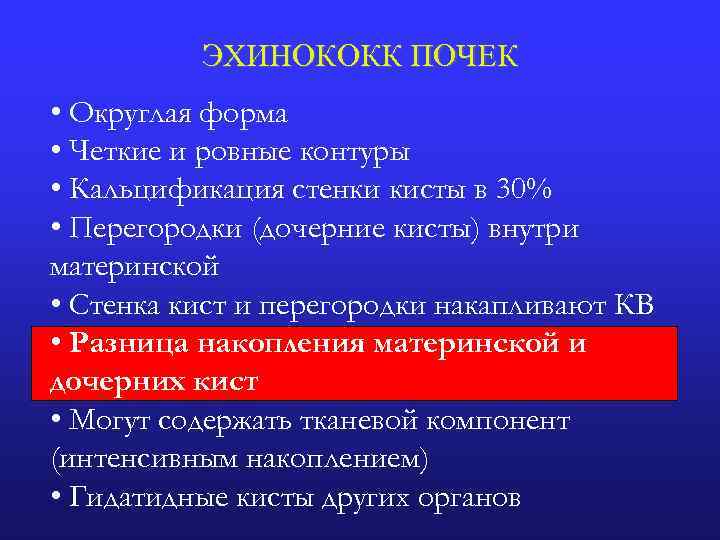 ЭХИНОКОКК ПОЧЕК

• Округлая форма
• Четкие и ровные контуры
• Кальцификация стенки кисты в 30%
• Перегородки (дочерние кисты) внутри материнской
• Стенка кист и перегородки накапливают КВ
• Разница накопления материнской и дочерних кист
• Могут содержать тканевой компонент (интенсивным накоплением)
• Гидатидные кисты других органов